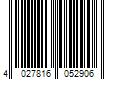 4 027816 052906